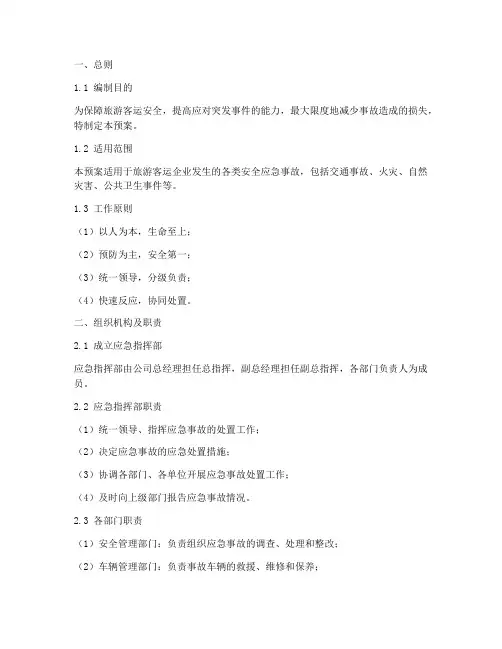 一、总则

1.1 编制目的

为保障旅游客运安全，提高应对突发事件的能力，最大限度地减少事故造成的损失，特制定本预案。

1.2 适用范围

本预案适用于旅游客运企业发生的各类安全应急事故，包括交通事故、火灾、自然灾害、公共卫生事件等。

1.3 工作原则

（1）以人为本，生命至上；

（2）预防为主，安全第一；

（3）统一领导，分级负责；

（4）快速反应，协同处置。

二、组织机构及职责

2.1 成立应急指挥部

应急指挥部由公司总经理担任总指挥，副总经理担任副总指挥，各部门负责人为成员。

2.2 应急指挥部职责

（1）统一领导、指挥应急事故的处置工作；

（2）决定应急事故的应急处置措施；

（3）协调各部门、各单位开展应急事故处置工作；

（4）及时向上级部门报告应急事故情况。

2.3 各部门职责

（1）安全管理部门：负责组织应急事故的调查、处理和整改；

（2）车辆管理部门：负责事故车辆的救援、维修和保养；